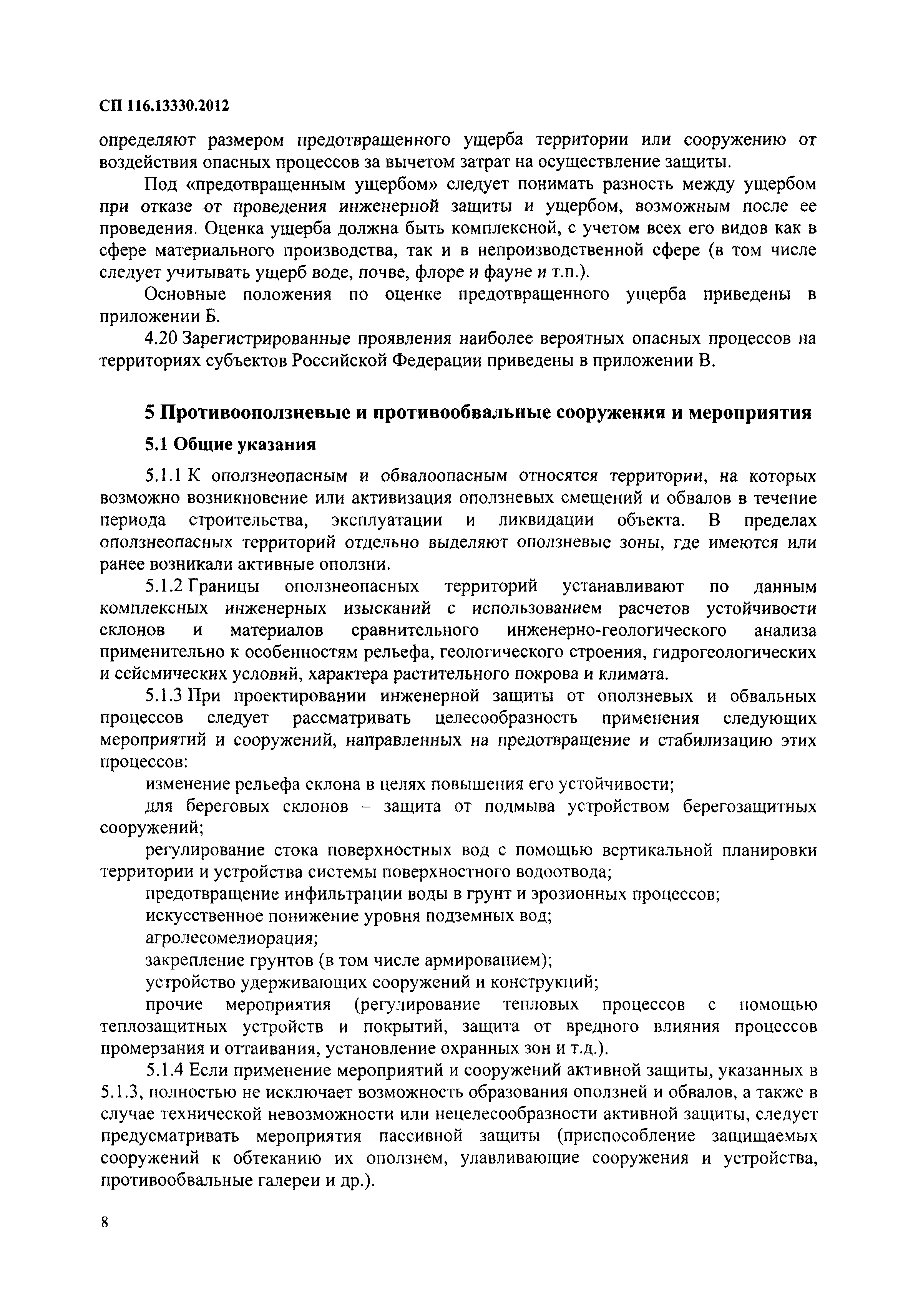 СП 116.13330.2012

определяют размером предотвращенного ущерба территории или сооружению от воздействия опасных процессов за вычетом затрат на осуществление защиты.

Под «предотвращенным ущербом» следует понимать разность между ущербом при отказе от проведения инженерной защиты и ущербом, возможным после ее проведения. Оценка ущерба должна быть комплексной, с учетом всех его видов как в сфере материального производства, так и в непроизводственной сфере (в том числе следует учитывать ущерб воде, почве, флоре и фауне и т.п.).

Основные положения по оценке предотвращенного ущерба приведены в приложении Б.

4.20 Зарегистрированные проявления наиболее вероятных опасных процессов на территориях субъектов Российской Федерации приведены в приложении В.

5 Противооползневые и противообвальные сооружения и мероприятия

5.1 Общие указания

5.1.1 К оползнеопасным и обвалоопасным относятся территории, на которых возможно возникновение или активизация оползневых смещений и обвалов в течение периода строительства, эксплуатации и ликвидации объекта. В пределах оползнеопасных территорий отдельно выделяют оползневые зоны, где имеются или ранее возникали активные оползни.

5.1.2 Границы оползнеопасных территорий устанавливают по данным комплексных инженерных изысканий с использованием расчетов устойчивости склонов и материалов сравнительного инженерно-геологического анализа применительно к особенностям рельефа, геологического строения, гидрогеологических и сейсмических условий, характера растительного покрова и климата.

5.1.3 При проектировании инженерной защиты от оползневых и обвальных процессов следует рассматривать целесообразность применения следующих мероприятий и сооружений, направленных на предотвращение и стабилизацию этих процессов:

изменение рельефа склона в целях повышения его устойчивости;

для береговых склонов – защита от подмыва устройством берегозащитных сооружений;

регулирование стока поверхностных вод с помощью вертикальной планировки территории и устройства системы поверхностного водоотвода;

предотвращение инфильтрации воды в грунт и эрозионных процессов;

искусственное понижение уровня подземных вод;

агролесомелиорация;

закрепление грунтов (в том числе армированием);

устройство удерживающих сооружений и конструкций;

прочие мероприятия (регулирование тепловых процессов с помощью теплозащитных устройств и покрытий, защита от вредного влияния процессов промерзания и оттаивания, установление охранных зон и т.д.).

5.1.4 Если применение мероприятий и сооружений активной защиты, указанных в 5.1.3, полностью не исключает возможность образования оползней и обвалов, а также в случае технической невозможности или нецелесообразности активной защиты, следует предусматривать мероприятия пассивной защиты (приспособление защищаемых сооружений к обтеканию их оползнем, улавливающие сооружения и устройства, противообвальные галереи и др.).

8